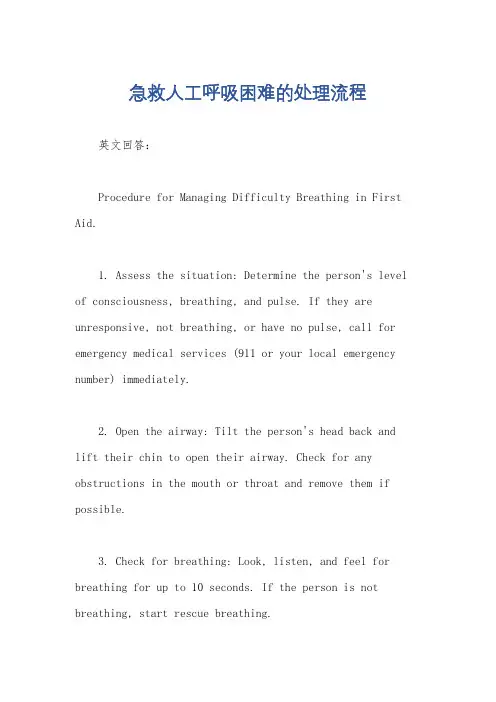 急救人工呼吸困难的处理流程

英文回答：

Procedure for Managing Difficulty Breathing in First Aid.

1. Assess the situation: Determine the person's level of consciousness, breathing, and pulse. If they are unresponsive, not breathing, or have no pulse, call for emergency medical services (911 or your local emergency number) immediately.

2. Open the airway: Tilt the person's head back and lift their chin to open their airway. Check for any obstructions in the mouth or throat and remove them if possible.

3. Check for breathing: Look, listen, and feel for breathing for up to 10 seconds. If the person is not breathing, start rescue breathing.